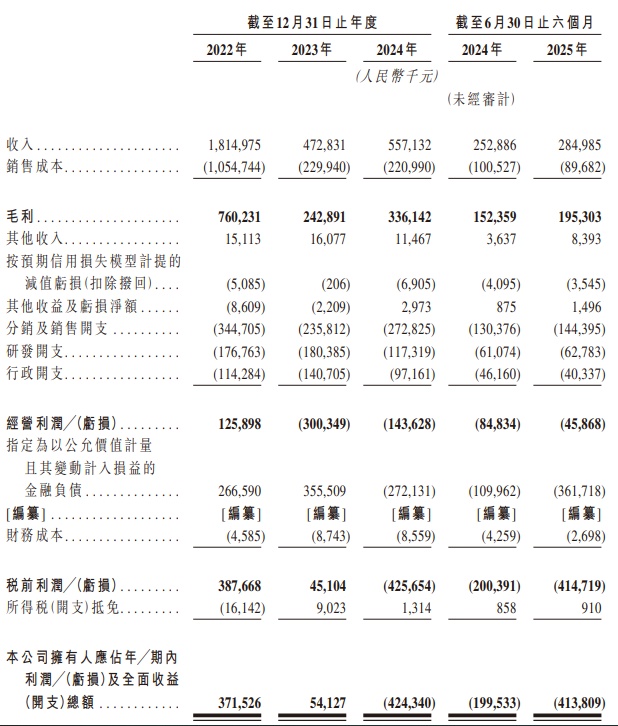 | | 截至12月31日止年度 | | | 截至6月30日止六個月 | |
|---|---|---|---|---|---|
| | 2022年 | 2023年 | 2024年 | 2024年 | 2025年 |
| | | | (人民幣千元) | | |
| | | | | (未經審計) | |
| 收入 | 1,814,975 | 472,831 | 557,132 | 252,886 | 284,985 |
| 銷售成本 | (1,054,744) | (229,940) | (220,990) | (100,527) | (89,682) |
| 毛利 | 760,231 | 242,891 | 336,142 | 152,359 | 195,303 |
| 其他收入 | 15,113 | 16,077 | 11,467 | 3,637 | 8,393 |
| 按預期信用損失模型計提的減值虧損(扣除撥回) | (5,085) | (206) | (6,905) | (4,095) | (3,545) |
| 其他收益及虧損淨額 | (8,609) | (2,209) | 2,973 | 875 | 1,496 |
| 分銷及銷售開支 | (344,705) | (235,812) | (272,825) | (130,376) | (144,395) |
| 研發開支 | (176,763) | (180,385) | (117,319) | (61,074) | (62,783) |
| 行政開支 | (114,284) | (140,705) | (97,161) | (46,160) | (40,337) |
| 經營利潤/(虧損) | 125,898 | (300,349) | (143,628) | (84,834) | (45,868) |
| 指定為以公允價值計量且其變動計入損益的金融負債 | 266,590 | 355,509 | (272,131) | (109,962) | (361,718) |
| [編纂] | [編纂] | [編纂] | [編纂] | [編纂] | [編纂] |
| 財務成本 | (4,585) | (8,743) | (8,559) | (4,259) | (2,698) |
| 稅前利潤/(虧損) | 387,668 | 45,104 | (425,654) | (200,391) | (414,719) |
| 所得稅(開支)抵免 | (16,142) | 9,023 | 1,314 | 858 | 910 |
| 本公司擁有人應佔年/期內利潤/(虧損)及全面收益(開支)總額 | 371,526 | 54,127 | (424,340) | (199,533) | (413,809) |